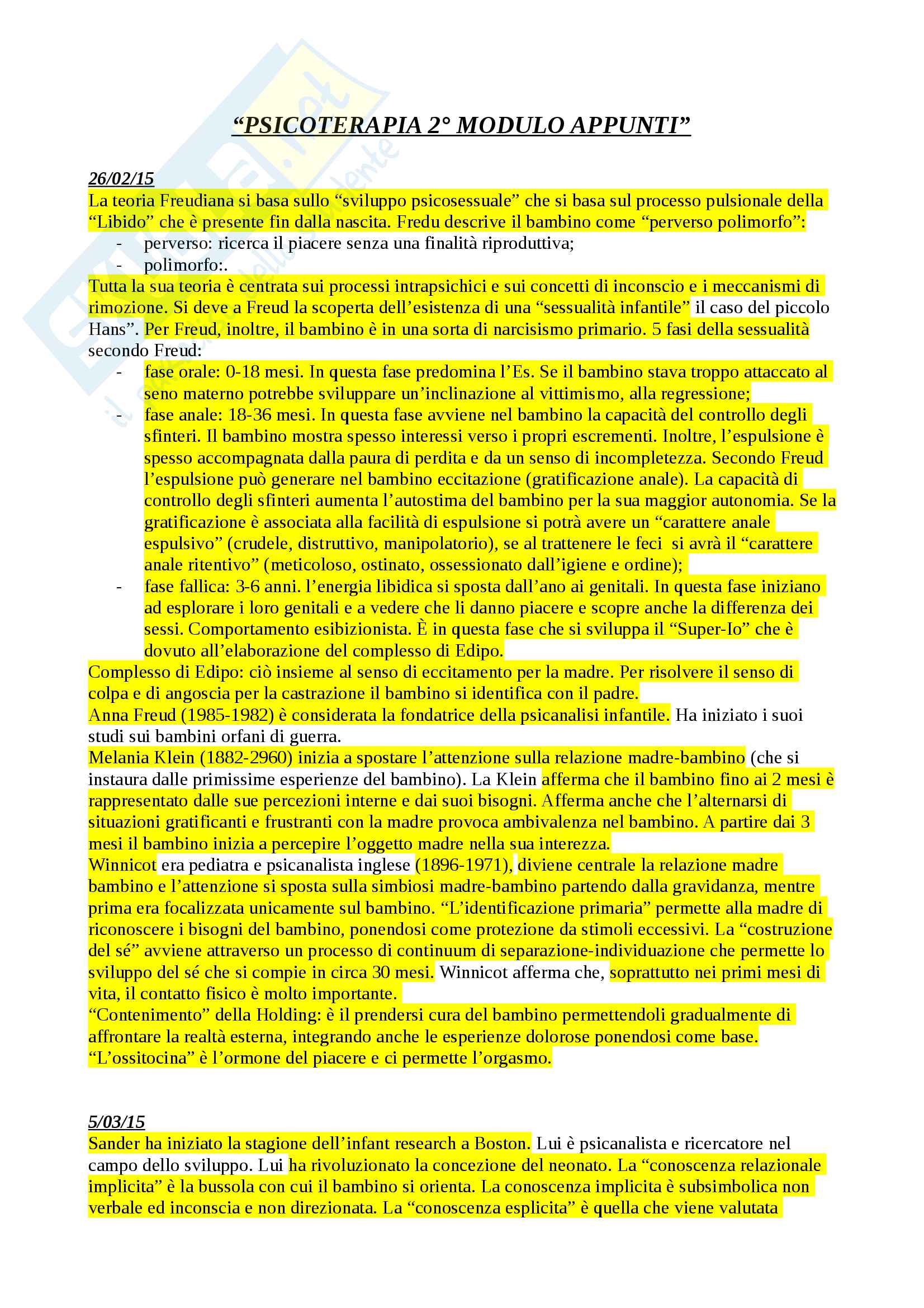 “PSICOTERAPIA 2° MODULO APPUNTI”

26/02/15
La teoria Freudiana si basa sullo “sviluppo psicosessuale” che si basa sul processo pulsionale della “Libido” che è presente fin dalla nascita. Fredu descrive il bambino come “perverso polimorfo”:
- perverso: ricerca il piacere senza una finalità riproduttiva;
- polimorfo:.
Tutta la sua teoria è centrata sui processi intrapsichici e sui concetti di inconscio e i meccanismi di rimozione. Si deve a Freud la scoperta dell’esistenza di una “sessualità infantile” il caso del piccolo Hans”. Per Freud, inoltre, il bambino è in una sorta di narcisismo primario. 5 fasi della sessualità secondo Freud:
- fase orale: 0-18 mesi. In questa fase predomina l’Es. Se il bambino stava troppo attaccato al seno materno potrebbe sviluppare un’inclinazione al vittimismo, alla regressione;
- fase anale: 18-36 mesi. In questa fase avviene nel bambino la capacità del controllo degli sfinteri. Il bambino mostra spesso interessi verso i propri escrementi. Inoltre, l’espulsione è spesso accompagnata dalla paura di perdita e da un senso di incompletezza. Secondo Freud l’espulsione può generare nel bambino eccitazione (gratificazione anale). La capacità di controllo degli sfinteri aumenta l’autostima del bambino per la sua maggior autonomia. Se la gratificazione è associata alla facilità di espulsione si potrà avere un “carattere anale espulsivo” (crudele, distruttivo, manipolatorio), se al trattenere le feci si avrà il “carattere anale ritentivo” (meticoloso, ostinato, ossessionato dall’igiene e ordine);
- fase fallica: 3-6 anni. l’energia libidica si sposta dall’ano ai genitali. In questa fase iniziano ad esplorare i loro genitali e a vedere che li danno piacere e scopre anche la differenza dei sessi. Comportamento esibizionista. È in questa fase che si sviluppa il “Super-Io” che è dovuto all’elaborazione del complesso di Edipo.
Complesso di Edipo: ciò insieme al senso di eccitamento per la madre. Per risolvere il senso di colpa e di angoscia per la castrazione il bambino si identifica con il padre.
Anna Freud (1985-1982) è considerata la fondatrice della psicanalisi infantile. Ha iniziato i suoi studi sui bambini orfani di guerra.
Melania Klein (1882-2960) inizia a spostare l’attenzione sulla relazione madre-bambino (che si instaura dalle primissime esperienze del bambino). La Klein afferma che il bambino fino ai 2 mesi è rappresentato dalle sue percezioni interne e dai suoi bisogni. Afferma anche che l’alternarsi di situazioni gratificanti e frustranti con la madre provoca ambivalenza nel bambino. A partire dai 3 mesi il bambino inizia a percepire l’oggetto madre nella sua interezza.
Winnicot era pediatra e psicanalista inglese (1896-1971), diviene centrale la relazione madre bambino e l’attenzione si sposta sulla simbiosi madre-bambino partendo dalla gravidanza, mentre prima era focalizzata unicamente sul bambino. “L’identificazione primaria” permette alla madre di riconoscere i bisogni del bambino, ponendosi come protezione da stimoli eccessivi. La “costruzione del sé” avviene attraverso un processo di continuum di separazione-individuazione che permette lo sviluppo del sé che si compie in circa 30 mesi. Winnicot afferma che, soprattutto nei primi mesi di vita, il contatto fisico è molto importante.
“Contenimento” della Holding: è il prendersi cura del bambino permettendoli gradualmente di affrontare la realtà esterna, integrando anche le esperienze dolorose ponendosi come base.
“L’ossitocina” è l’ormone del piacere e ci permette l’orgasmo.

5/03/15
Sander ha iniziato la stagione dell’infant research a Boston. Lui è psicanalista e ricercatore nel campo dello sviluppo. Lui ha rivoluzionato la concezione del neonato. La “conoscenza relazionale implicita” è la bussola con cui il bambino si orienta. La conoscenza implicita è subsimbolica non verbale ed inconscia e non direzionata. La “conoscenza esplicita” è quella che viene valutata